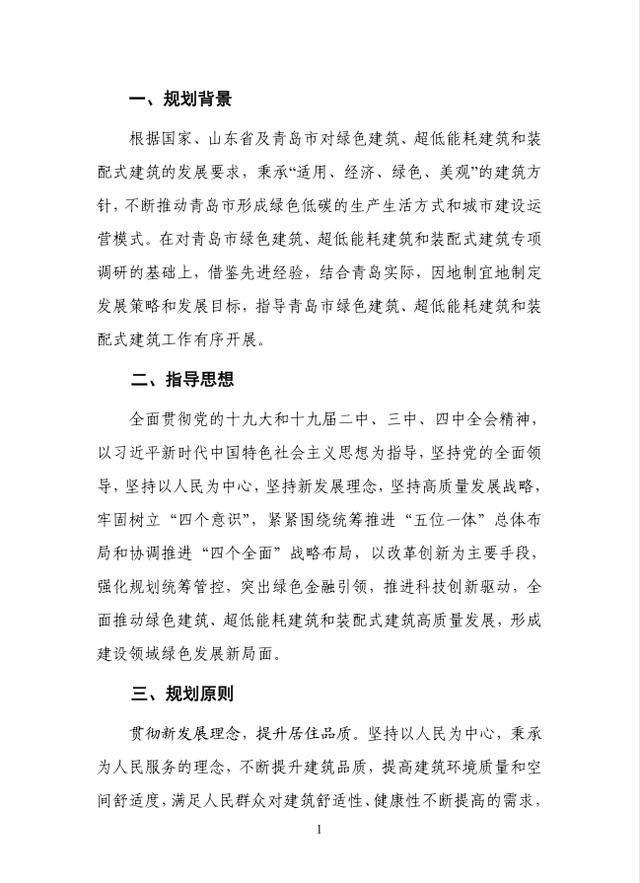 一、规划背景

根据国家、山东省及青岛市对绿色建筑、超低能耗建筑和装配式建筑的发展要求，秉承“适用、经济、绿色、美观”的建筑方针，不断推动青岛市形成绿色低碳的生产生活方式和城市建设运营模式。在对青岛市绿色建筑、超低能耗建筑和装配式建筑专项调研的基础上，借鉴先进经验，结合青岛实际，因地制宜地制定发展策略和发展目标，指导青岛市绿色建筑、超低能耗建筑和装配式建筑工作有序开展。

二、指导思想

全面贯彻党的十九大和十九届二中、三中、四中全会精神，以习近平新时代中国特色社会主义思想为指导，坚持党的全面领导，坚持以人民为中心，坚持新发展理念，坚持高质量发展战略，牢固树立“四个意识”，紧紧围绕统筹推进“五位一体”总体布局和协调推进“四个全面”战略布局，以改革创新为主要手段，强化规划统筹管控，突出绿色金融引领，推进科技创新驱动，全面推动绿色建筑、超低能耗建筑和装配式建筑高质量发展，形成建设领域绿色发展新局面。

三、规划原则

贯彻新发展理念，提升居住品质。坚持以人民为中心，秉承为人民服务的理念，不断提升建筑品质，提高建筑环境质量和空间舒适度，满足人民群众对建筑舒适性、健康性不断提高的需求，

1